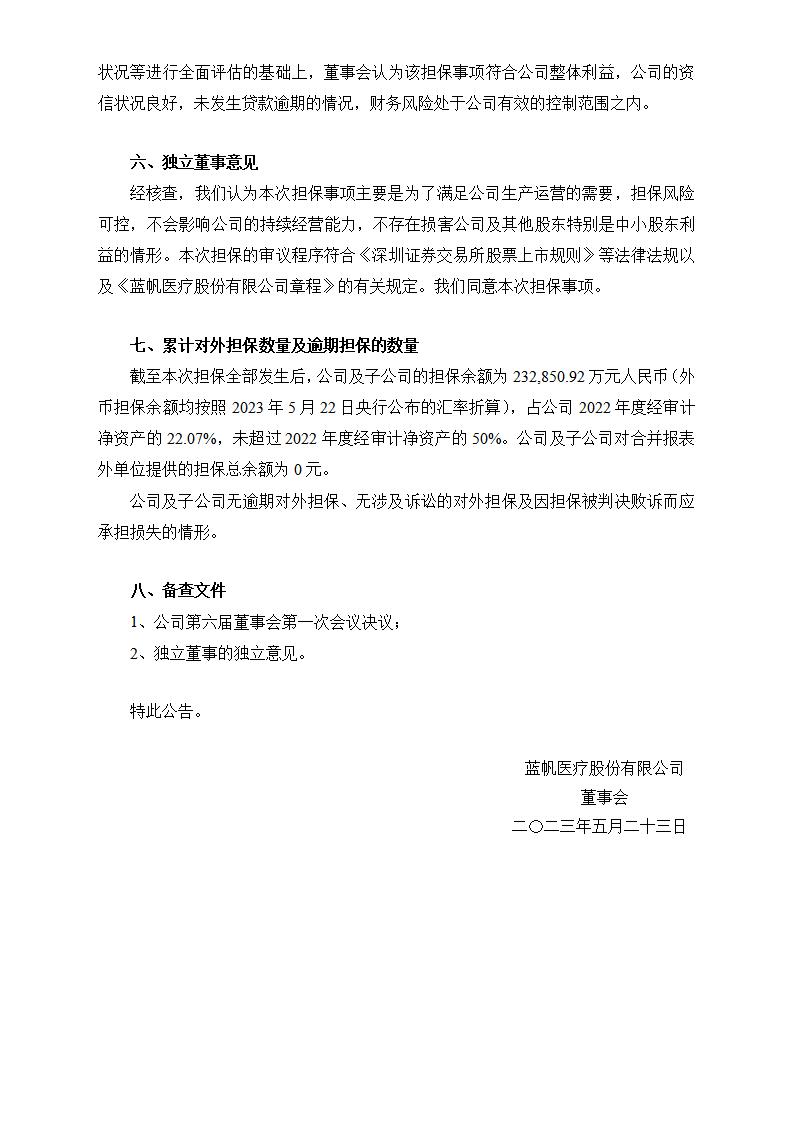 状况等进行全面评估的基础上，董事会认为该担保事项符合公司整体利益，公司的资信状况良好，未发生贷款逾期的情况，财务风险处于公司有效的控制范围之内。

六、独立董事意见

经核查，我们认为本次担保事项主要是为了满足公司生产运营的需要，担保风险可控，不会影响公司的持续经营能力，不存在损害公司及其他股东特别是中小股东利益的情形。本次担保的审议程序符合《深圳证券交易所股票上市规则》等法律法规以及《蓝帆医疗股份有限公司章程》的有关规定。我们同意本次担保事项。

七、累计对外担保数量及逾期担保的数量

截至本次担保全部发生后，公司及子公司的担保余额为 232,850.92 万元人民币（外币担保余额均按照 2023 年 5 月 22 日央行公布的汇率折算），占公司 2022 年度经审计净资产的 22.07%，未超过 2022 年度经审计净资产的 50%。公司及子公司对合并报表外单位提供的担保总余额为 0 元。

公司及子公司无逾期对外担保、无涉及诉讼的对外担保及因担保被判决败诉而应承担损失的情形。

八、备查文件

1、公司第六届董事会第一次会议决议；

2、独立董事的独立意见。

特此公告。

蓝帆医疗股份有限公司

董事会

二〇二三年五月二十三日